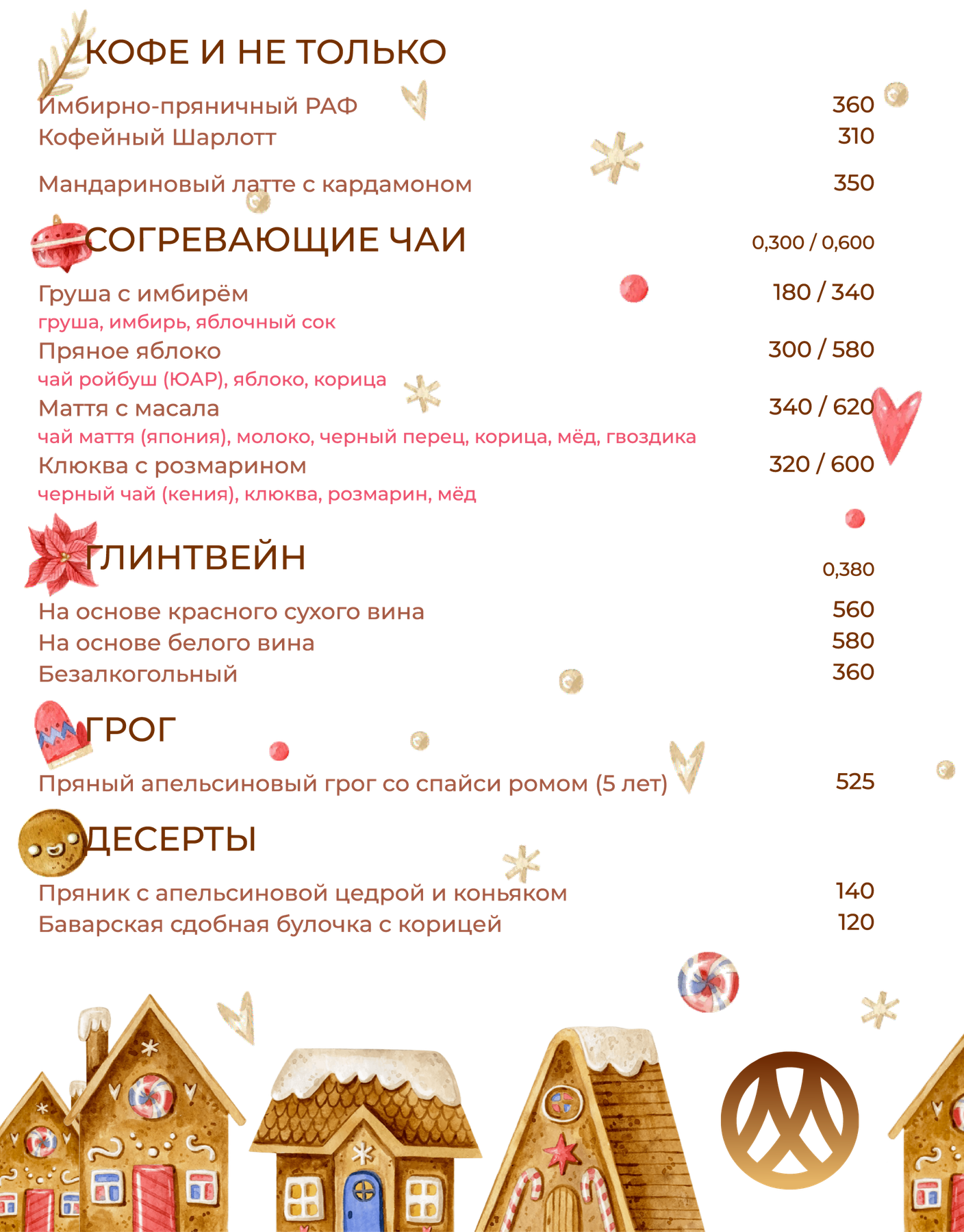 КОФЕ И НЕ ТОЛЬКО

Имбирно-пряничный РАФ 360
Кофейный Шарлотт 310

Мандариновый латте с кардамоном 350

СОГРЕВАЮЩИЕ ЧАИ 0,300 / 0,600

Груша с имбирём 180 / 340
груша, имбирь, яблочный сок
Пряное яблоко 300 / 580
чай ройбуш (ЮАР), яблоко, корица
Маття с масала 340 / 620
чай маття (япония), молоко, черный перец, корица, мёд, гвоздика
Клюква с розмарином 320 / 600
черный чай (кения), клюква, розмарин, мёд

ГЛИНТВЕЙН 0,380

На основе красного сухого вина 560
На основе белого вина 580
Безалкогольный 360

ГРОГ

Пряный апельсиновый грог со спайси ромом (5 лет) 525

ДЕСЕРТЫ

Пряник с апельсиновой цедрой и коньяком 140
Баварская сдобная булочка с корицей 120